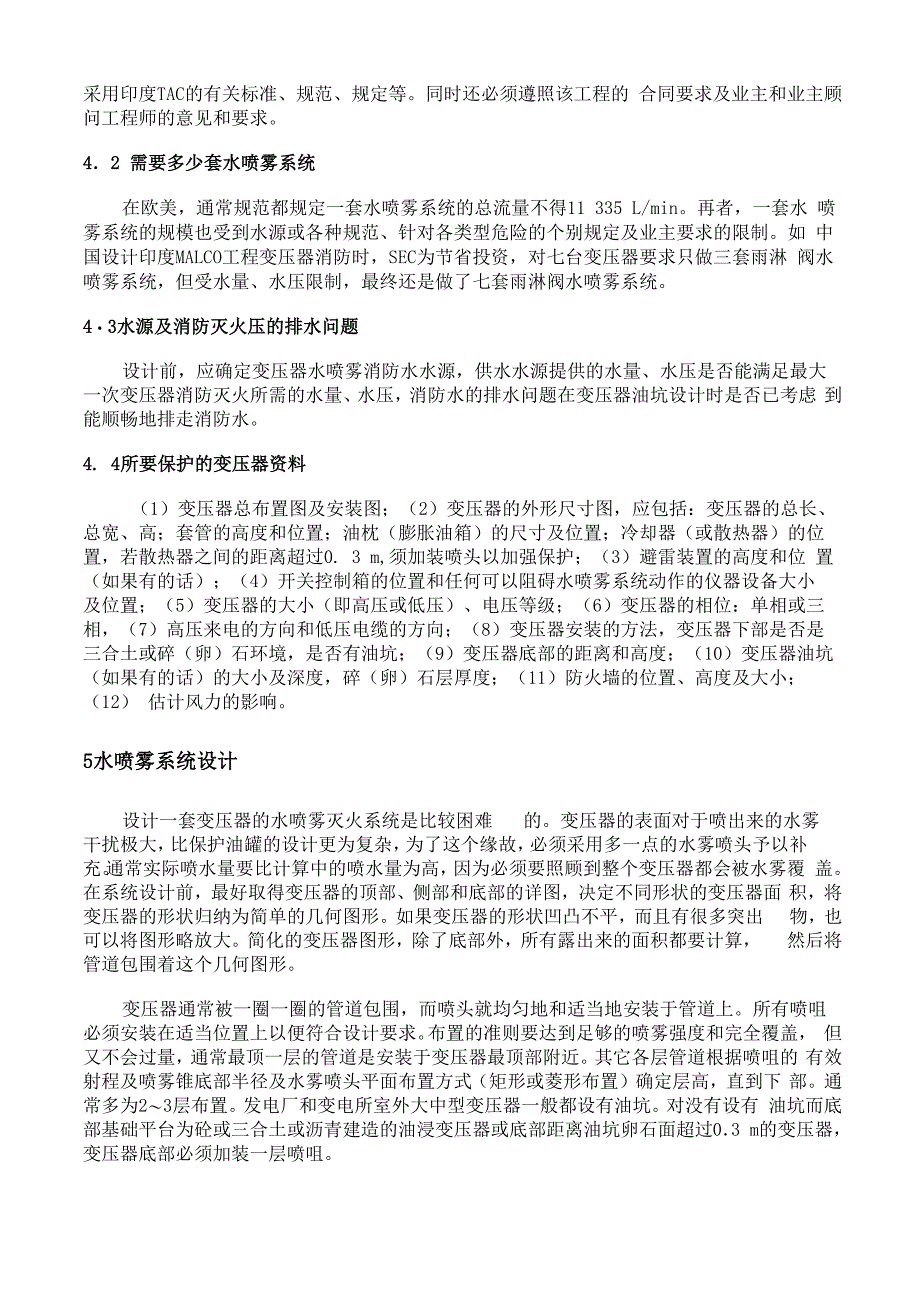 采用印度TAC的有关标准、规范、规定等。同时还必须遵照该工程的 合同要求及业主和业主顾问工程师的意见和要求。

4．2 需要多少套水喷雾系统

在欧美，通常规范都规定一套水喷雾系统的总流量不得11 335 L/min。再者，一套水 喷雾系统的规模也受到水源或各种规范、针对各类型危险的个别规定及业主要求的限制。如 中国设计印度MALCO工程变压器消防时，SEC为节省投资，对七台变压器要求只做三套雨淋 阀水喷雾系统，但受水量、水压限制，最终还是做了七套雨淋阀水喷雾系统。

4·3水源及消防灭火压的排水问题

设计前，应确定变压器水喷雾消防水水源，供水水源提供的水量、水压是否能满足最大一次变压器消防灭火所需的水量、水压，消防水的排水问题在变压器油坑设计时是否已考虑 到能顺畅地排走消防水。

4. 4所要保护的变压器资料

（1）变压器总布置图及安装图；（2）变压器的外形尺寸图，应包括：变压器的总长、总宽、高；套管的高度和位置；油枕（膨胀油箱）的尺寸及位置；冷却器（或散热器）的位置，若散热器之间的距离超过0. 3 m,须加装喷头以加强保护；（3）避雷装置的高度和位 置（如果有的话）；（4）开关控制箱的位置和任何可以阻碍水喷雾系统动作的仪器设备大小及位置；（5）变压器的大小（即高压或低压）、电压等级；（6）变压器的相位：单相或三相，（7）高压来电的方向和低压电缆的方向；（8）变压器安装的方法，变压器下部是否是三合土或碎（卵）石环境，是否有油坑；（9）变压器底部的距离和高度；（10）变压器油坑（如果有的话）的大小及深度，碎（卵）石层厚度；（11）防火墙的位置、高度及大小；（12） 估计风力的影响。

5水喷雾系统设计

设计一套变压器的水喷雾灭火系统是比较困难 的。变压器的表面对于喷出来的水雾干扰极大，比保护油罐的设计更为复杂，为了这个缘故，必须采用多一点的水雾喷头予以补充.通常实际喷水量要比计算中的喷水量为高，因为必须要照顾到整个变压器都会被水雾覆 盖。在系统设计前，最好取得变压器的顶部、侧部和底部的详图，决定不同形状的变压器面 积，将变压器的形状归纳为简单的几何图形。如果变压器的形状凹凸不平，而且有很多突出 物，也可以将图形略放大。简化的变压器图形，除了底部外，所有露出来的面积都要计算， 然后将管道包围着这个几何图形。

变压器通常被一圈一圈的管道包围，而喷头就均匀地和适当地安装于管道上。所有喷咀必须安装在适当位置上以便符合设计要求。布置的准则要达到足够的喷雾强度和完全覆盖， 但又不会过量，通常最顶一层的管道是安装于变压器最顶部附近。其它各层管道根据喷咀的 有效射程及喷雾锥底部半径及水雾喷头平面布置方式（矩形或菱形布置）确定层高，直到下 部。通常多为2～3层布置。发电厂和变电所室外大中型变压器一般都设有油坑。对没有设有 油坑而底部基础平台为砼或三合土或沥青建造的油浸变压器或底部距离油坑卵石面超过0.3 m的变压器，变压器底部必须加装一层喷咀。